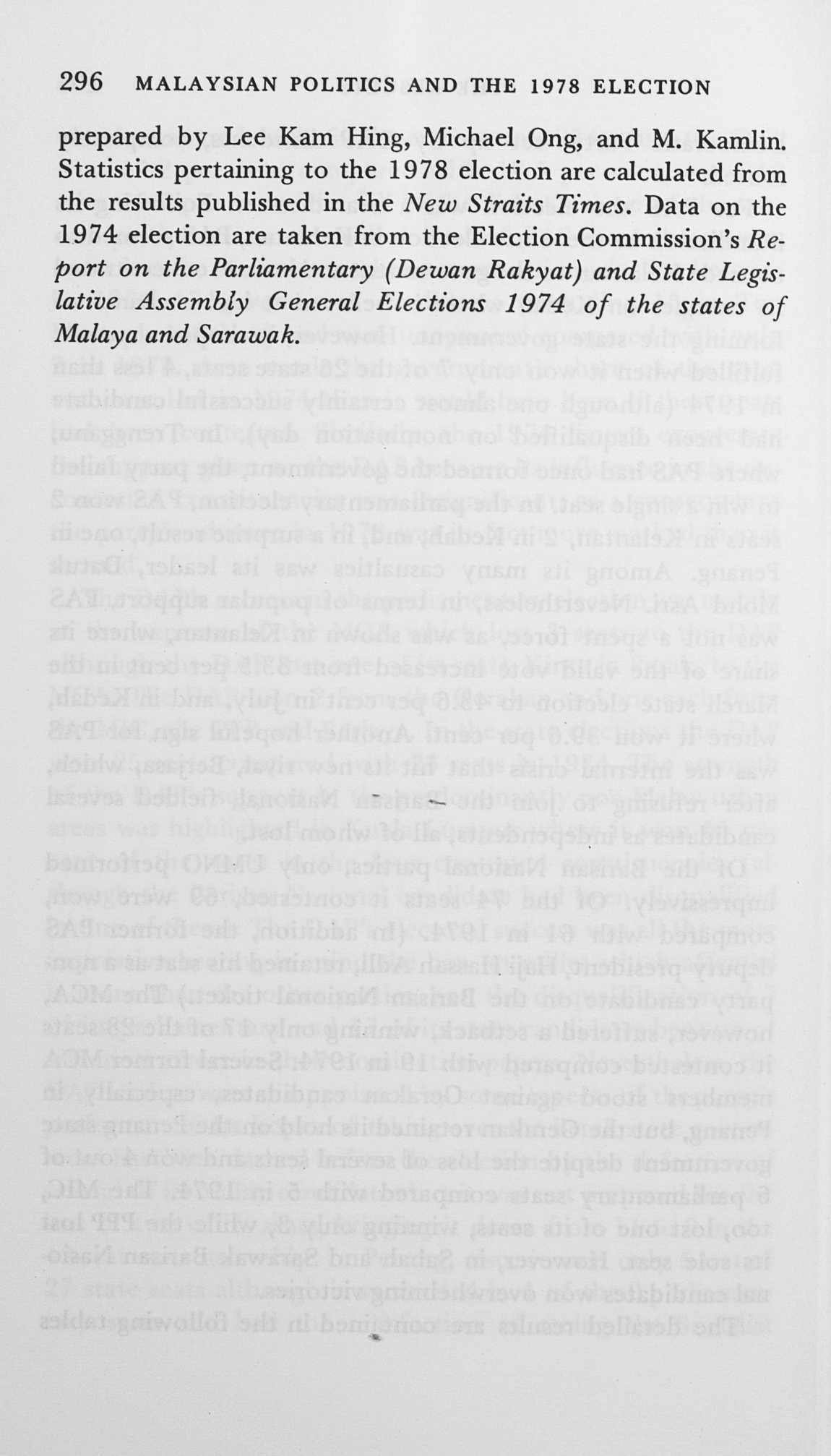 296 MALAYSIAN POLITICS AND THE 1978 ELECTION

prepared by Lee Kam Hing, Michael Ong, and M. Kamlin. Statistics pertaining to the 1978 election are calculated from the results published in the New Straits Times. Data on the 1974 election are taken from the Election Commission's Report on the Parliamentary (Dewan Rakyat) and State Legislative Assembly General Elections 1974 of the states of Malaya and Sarawak.